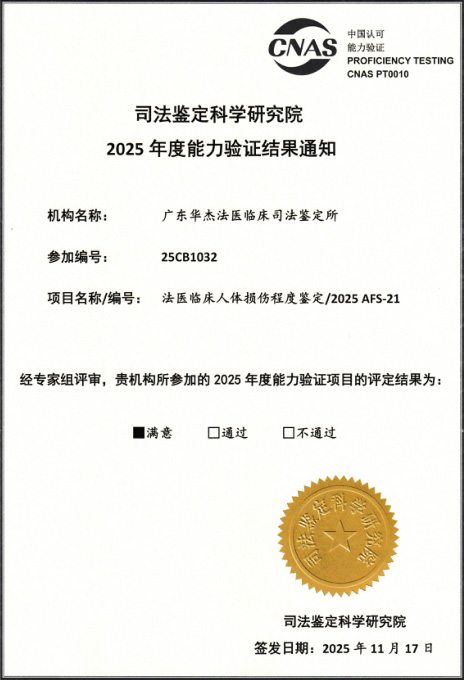 CNAS
中国认可
能力验证
PROFICIENCY TESTING
CNAS PT0010

司法鉴定科学研究院
2025 年度能力验证结果通知

机构名称： 广东华杰法医临床司法鉴定所

参加编号： 25CB1032

项目名称/编号： 法医临床人体损伤程度鉴定/2025 AFS-21

经专家组评审，贵机构所参加的 2025 年度能力验证项目的评定结果为：

■满意 □通过 □不通过

司法鉴定科学研究院

司法鉴定科学研究院
签发日期：2025 年 11 月 17 日